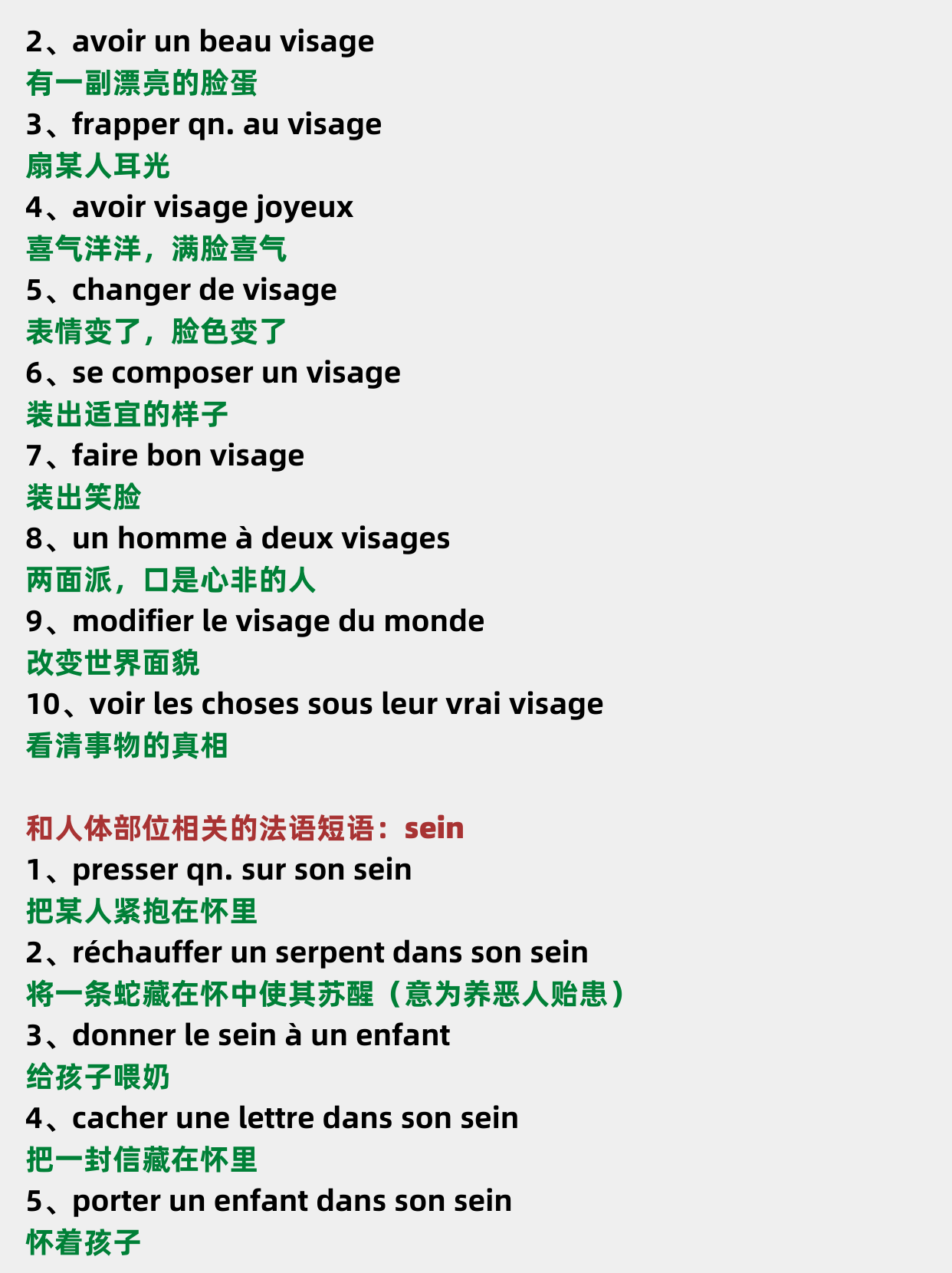 2、avoir un beau visage
有一副漂亮的脸蛋
3、frapper qn. au visage
扇某人耳光
4、avoir visage joyeux
喜气洋洋，满脸喜气
5、changer de visage
表情变了，脸色变了
6、se composer un visage
装出适宜的样子
7、faire bon visage
装出笑脸
8、un homme à deux visages
两面派，口是心非的人
9、modifier le visage du monde
改变世界面貌
10、voir les choses sous leur vrai visage
看清事物的真相

和人体部位相关的法语短语：sein
1、presser qn. sur son sein
把某人紧抱在怀里
2、réchauffer un serpent dans son sein
将一条蛇藏在怀中使其苏醒（意为养恶人贻患）
3、donner le sein à un enfant
给孩子喂奶
4、cacher une lettre dans son sein
把一封信藏在怀里
5、porter un enfant dans son sein
怀着孩子